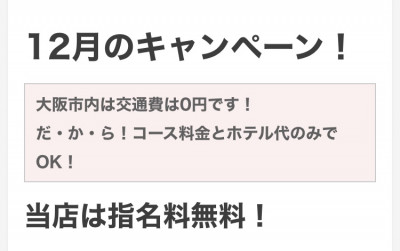 12月のキャンペーン！

大阪市内は交通費は0円です！
だ・か・ら！コース料金とホテル代のみでOK！

当店は指名料無料！